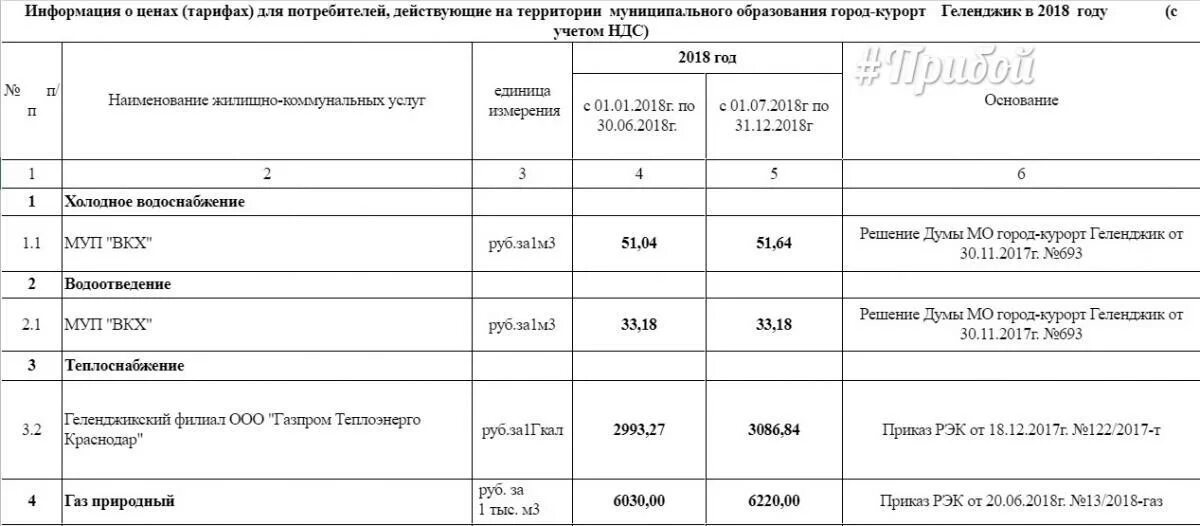 Информация о ценах (тарифах) для потребителей, действующие на территории муниципального образования город-курорт Геленджик в 2018 году (с учетом НДС)

#Прибой

| № п/п | Наименование жилищно-коммунальных услуг | единица измерения | 2018 год с 01.01.2018г. по 30.06.2018г. | 2018 год с 01.07.2018г по 31.12.2018г | Основание |
|---|---|---|---|---|---|
| 1 | 2 | 3 | 4 | 5 | 6 |
| 1 | Холодное водоснабжение | | | | |
| 1.1 | МУП "ВКХ" | руб.за1м3 | 51,04 | 51,64 | Решение Думы МО город-курорт Геленджик от 30.11.2017г. №693 |
| 2 | Водоотведение | | | | |
| 2.1 | МУП "ВКХ" | руб.за1м3 | 33,18 | 33,18 | Решение Думы МО город-курорт Геленджик от 30.11.2017г. №693 |
| 3 | Теплоснабжение | | | | |
| 3.2 | Геленджикский филиал ООО "Газпром Теплоэнерго Краснодар" | руб.за1Гкал | 2993,27 | 3086,84 | Приказ РЭК от 18.12.2017г. №122/2017-т |
| 4 | Газ природный | руб. за 1 тыс. м3 | 6030,00 | 6220,00 | Приказ РЭК от 20.06.2018г. №13/2018-газ |